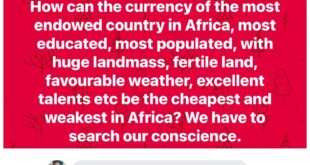 How can the currency of the most endowed country in Africa, most educated, most populated, with huge landmass, fertile land, favourable weather, excellent talents etc be the cheapest and weakest in Africa? We have to search our conscience.